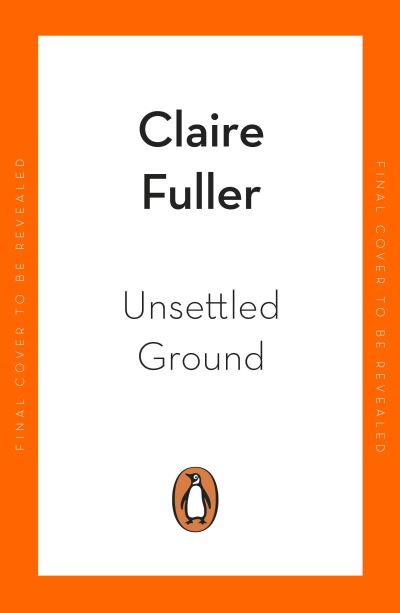 FINAL COVER TO BE REVEALED

Claire Fuller

Unsettled Ground

FINAL COVER TO BE REVEALED